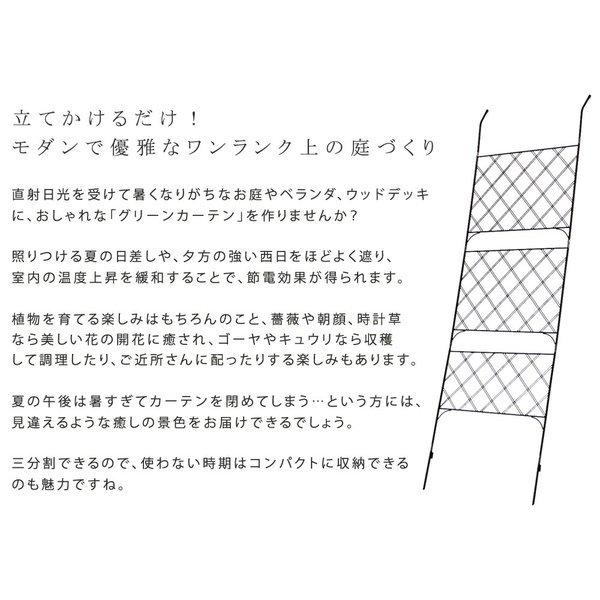 立てかけるだけ！
モダンで優雅なワンランク上の庭づくり

直射日光を受けて暑くなりがちなお庭やベランダ、ウッドデッキに、おしゃれな「グリーンカーテン」を作りませんか？

照りつける夏の日差しや、夕方の強い西日をほどよく遮り、室内の温度上昇を緩和することで、節電効果が得られます。

植物を育てる楽しみはもちろんのこと、薔薇や朝顔、時計草なら美しい花の開花に癒され、ゴーヤやキュウリなら収穫して調理したり、ご近所さんに配ったりする楽しみもあります。

夏の午後は暑すぎてカーテンを閉めてしまう…という方には、見違えるような癒しの景色をお届けできるでしょう。

三分割できるので、使わない時期はコンパクトに収納できるのも魅力ですね。